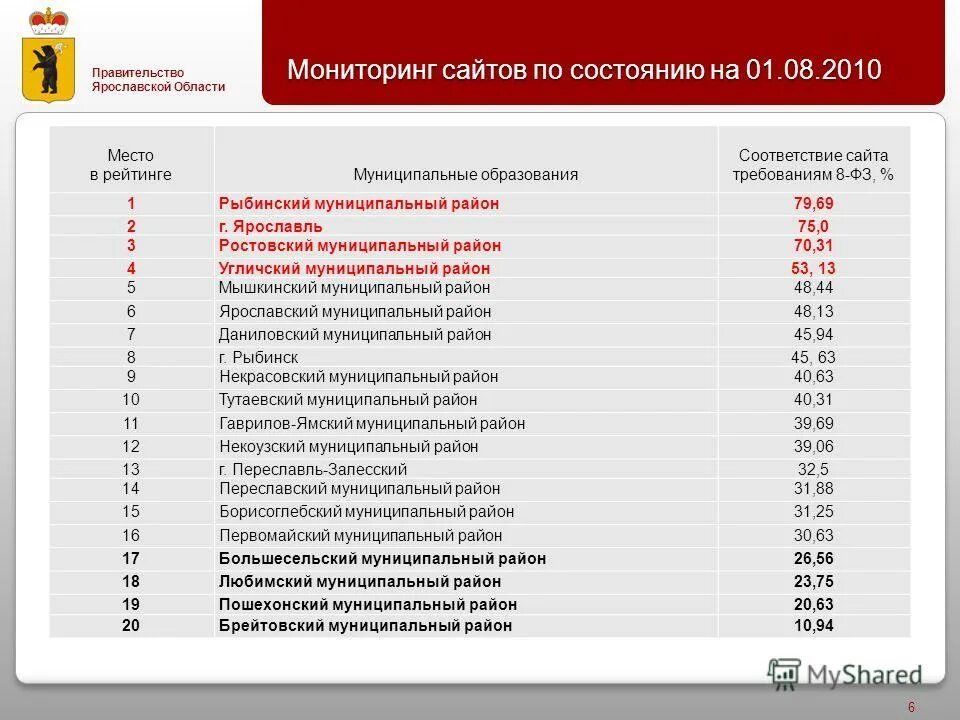 Правительство Ярославской Области

Мониторинг сайтов по состоянию на 01.08.2010

| Место в рейтинге | Муниципальные образования | Соответствие сайта требованиям 8-ФЗ, % |
|---|---|---|
| 1 | Рыбинский муниципальный район | 79,69 |
| 2 | г. Ярославль | 75,0 |
| 3 | Ростовский муниципальный район | 70,31 |
| 4 | Угличский муниципальный район | 53, 13 |
| 5 | Мышкинский муниципальный район | 48,44 |
| 6 | Ярославский муниципальный район | 48,13 |
| 7 | Даниловский муниципальный район | 45,94 |
| 8 | г. Рыбинск | 45, 63 |
| 9 | Некрасовский муниципальный район | 40,63 |
| 10 | Тутаевский муниципальный район | 40,31 |
| 11 | Гаврилов-Ямский муниципальный район | 39,69 |
| 12 | Некоузский муниципальный район | 39,06 |
| 13 | г. Переславль-Залесский | 32,5 |
| 14 | Переславский муниципальный район | 31,88 |
| 15 | Борисоглебский муниципальный район | 31,25 |
| 16 | Первомайский муниципальный район | 30,63 |
| 17 | Большесельский муниципальный район | 26,56 |
| 18 | Любимский муниципальный район | 23,75 |
| 19 | Пошехонский муниципальный район | 20,63 |
| 20 | Брейтовский муниципальный район | 10,94 |

MyShared

6